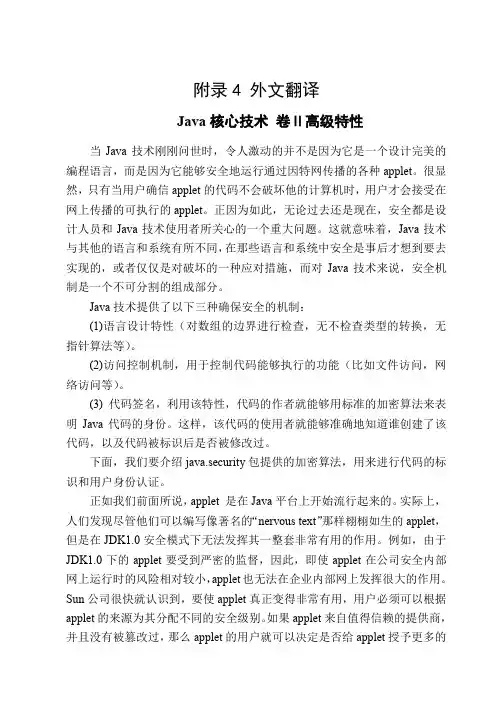 附录 4 外文翻译

Java 核心技术 卷 II 高级特性

当 Java 技术刚刚问世时，令人激动的并不是因为它是一个设计完美的编程语言，而是因为它能够安全地运行通过因特网传播的各种 applet。很显然，只有当用户确信 applet 的代码不会破坏他的计算机时，用户才会接受在网上传播的可执行的 applet。正因为如此，无论过去还是现在，安全都是设计人员和 Java 技术使用者所关心的一个重大问题。这就意味着，Java 技术与其他的语言和系统有所不同，在那些语言和系统中安全是事后才想到要去实现的，或者仅仅是对破坏的一种应对措施，而对 Java 技术来说，安全机制是一个不可分割的组成部分。

Java 技术提供了以下三种确保安全的机制：

(1)语言设计特性（对数组的边界进行检查，无不检查类型的转换，无指针算法等）。

(2)访问控制机制，用于控制代码能够执行的功能（比如文件访问，网络访问等）。

(3) 代码签名，利用该特性，代码的作者就能够用标准的加密算法来表明 Java 代码的身份。这样，该代码的使用者就能够准确地知道谁创建了该代码，以及代码被标识后是否被修改过。

下面，我们要介绍 java.security 包提供的加密算法，用来进行代码的标识和用户身份认证。

正如我们前面所说，applet 是在 Java 平台上开始流行起来的。实际上，人们发现尽管他们可以编写像著名的“nervous text”那样栩栩如生的 applet，但是在 JDK1.0 安全模式下无法发挥其一整套非常有用的作用。例如，由于 JDK1.0 下的 applet 要受到严密的监督，因此，即使 applet 在公司安全内部网上运行时的风险相对较小，applet 也无法在企业内部网上发挥很大的作用。Sun 公司很快就认识到，要使 applet 真正变得非常有用，用户必须可以根据 applet 的来源为其分配不同的安全级别。如果 applet 来自值得信赖的提供商，并且没有被篡改过，那么 applet 的用户就可以决定是否给 applet 授予更多的